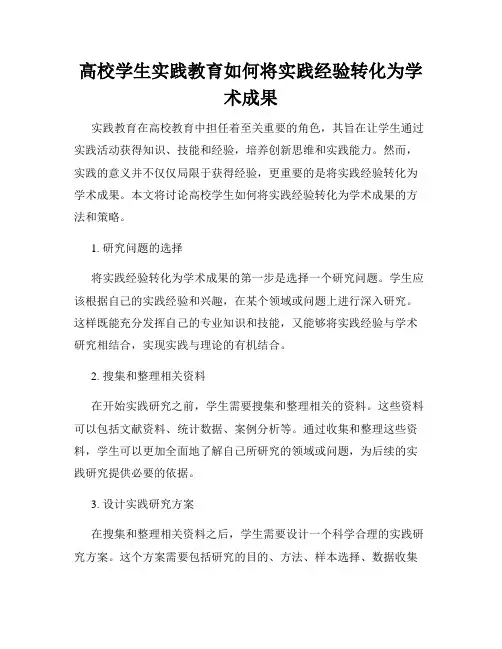 高校学生实践教育如何将实践经验转化为学术成果

实践教育在高校教育中担任着至关重要的角色，其旨在让学生通过实践活动获得知识、技能和经验，培养创新思维和实践能力。然而，实践的意义并不仅仅局限于获得经验，更重要的是将实践经验转化为学术成果。本文将讨论高校学生如何将实践经验转化为学术成果的方法和策略。

1. 研究问题的选择

将实践经验转化为学术成果的第一步是选择一个研究问题。学生应该根据自己的实践经验和兴趣，在某个领域或问题上进行深入研究。这样既能充分发挥自己的专业知识和技能，又能够将实践经验与学术研究相结合，实现实践与理论的有机结合。

2. 搜集和整理相关资料

在开始实践研究之前，学生需要搜集和整理相关的资料。这些资料可以包括文献资料、统计数据、案例分析等。通过收集和整理这些资料，学生可以更加全面地了解自己所研究的领域或问题，为后续的实践研究提供必要的依据。

3. 设计实践研究方案

在搜集和整理相关资料之后，学生需要设计一个科学合理的实践研究方案。这个方案需要包括研究的目的、方法、样本选择、数据收集